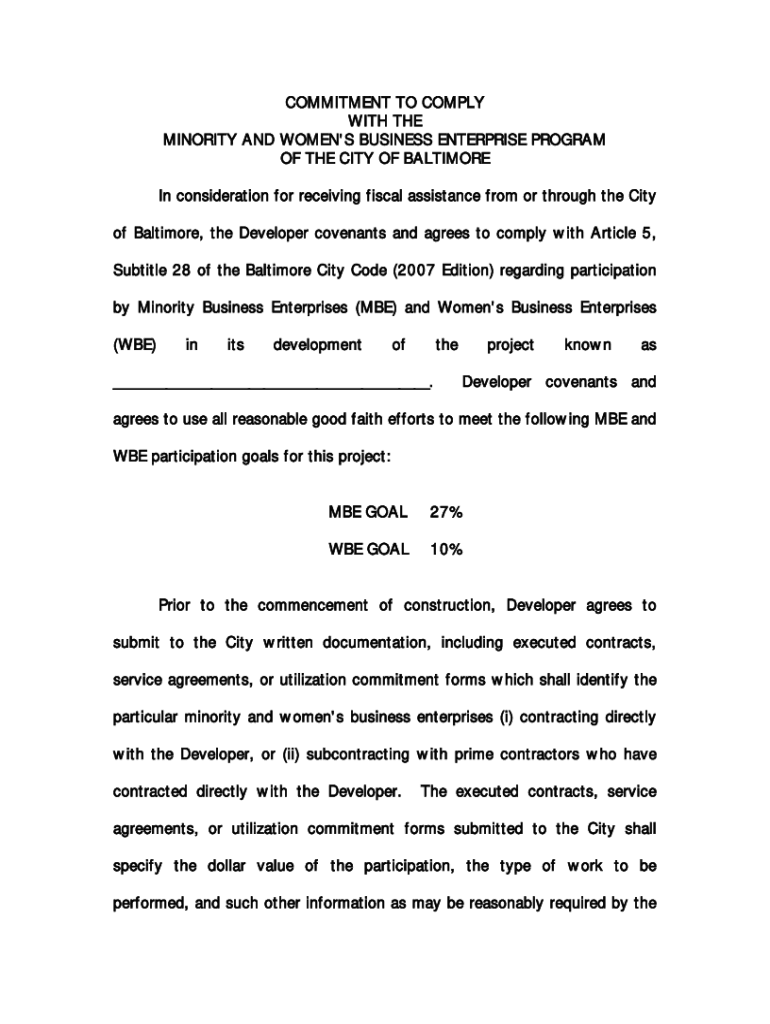 COMMITMENT TO COMPLY
WITH THE
MINORITY AND WOMEN'S BUSINESS ENTERPRISE PROGRAM
OF THE CITY OF BALTIMORE

In consideration for receiving fiscal assistance from or through the City of Baltimore, the Developer covenants and agrees to comply with Article 5, Subtitle 28 of the Baltimore City Code (2007 Edition) regarding participation by Minority Business Enterprises (MBE) and Women's Business Enterprises (WBE) in its development of the project known as ______________________________________. Developer covenants and agrees to use all reasonable good faith efforts to meet the following MBE and WBE participation goals for this project:

MBE GOAL 27%

WBE GOAL 10%

Prior to the commencement of construction, Developer agrees to submit to the City written documentation, including executed contracts, service agreements, or utilization commitment forms which shall identify the particular minority and women's business enterprises (i) contracting directly with the Developer, or (ii) subcontracting with prime contractors who have contracted directly with the Developer. The executed contracts, service agreements, or utilization commitment forms submitted to the City shall specify the dollar value of the participation, the type of work to be performed, and such other information as may be reasonably required by the